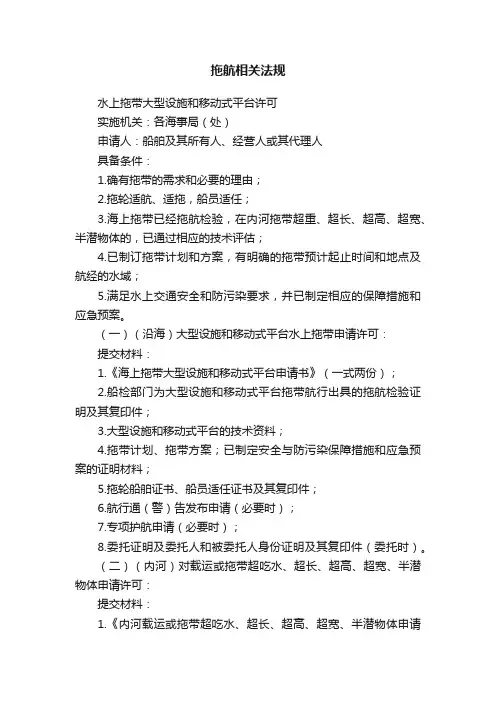 拖航相关法规

水上拖带大型设施和移动式平台许可

实施机关：各海事局（处）

申请人：船舶及其所有人、经营人或其代理人

具备条件：

1.确有拖带的需求和必要的理由；

2.拖轮适航、适拖，船员适任；

3.海上拖带已经拖航检验，在内河拖带超重、超长、超高、超宽、半潜物体的，已通过相应的技术评估；

4.已制订拖带计划和方案，有明确的拖带预计起止时间和地点及航经的水域；

5.满足水上交通安全和防污染要求，并已制定相应的保障措施和应急预案。

（一）（沿海）大型设施和移动式平台水上拖带申请许可：

提交材料：

1.《海上拖带大型设施和移动式平台申请书》（一式两份）；

2.船检部门为大型设施和移动式平台拖带航行出具的拖航检验证明及其复印件；

3.大型设施和移动式平台的技术资料；

4.拖带计划、拖带方案；已制定安全与防污染保障措施和应急预案的证明材料；

5.拖轮船舶证书、船员适任证书及其复印件；

6.航行通（警）告发布申请（必要时）；

7.专项护航申请（必要时）；

8.委托证明及委托人和被委托人身份证明及其复印件（委托时）。

（二）（内河）对载运或拖带超吃水、超长、超高、超宽、半潜物体申请许可：

提交材料：

1.《内河载运或拖带超吃水、超长、超高、超宽、半潜物体申请